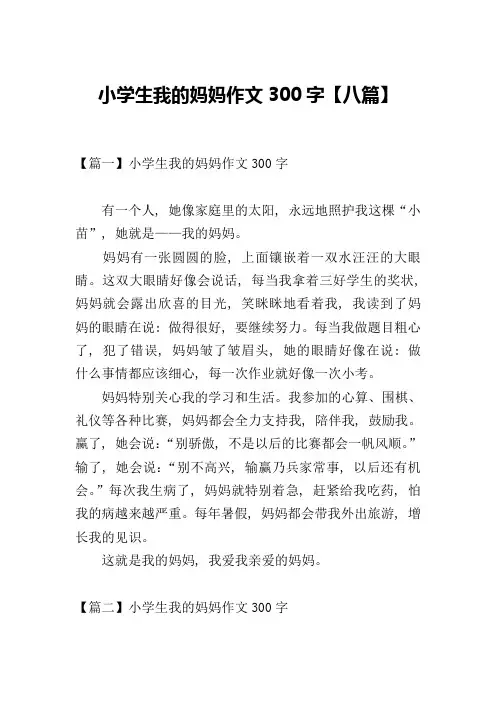 小学生我的妈妈作文 300 字【八篇】

【篇一】小学生我的妈妈作文 300 字

有一个人，她像家庭里的太阳，永远地照护我这棵“小苗”，她就是——我的妈妈。

妈妈有一张圆圆的脸，上面镶嵌着一双水汪汪的大眼睛。这双大眼睛好像会说话，每当我拿着三好学生的奖状，妈妈就会露出欣喜的目光，笑眯眯地看着我，我读到了妈妈的眼睛在说：做得很好，要继续努力。每当我做题目粗心了，犯了错误，妈妈皱了皱眉头，她的眼睛好像在说：做什么事情都应该细心，每一次作业就好像一次小考。

妈妈特别关心我的学习和生活。我参加的心算、围棋、礼仪等各种比赛，妈妈都会全力支持我，陪伴我，鼓励我。赢了，她会说：“别骄傲，不是以后的比赛都会一帆风顺。”输了，她会说：“别不高兴，输赢乃兵家常事，以后还有机会。”每次我生病了，妈妈就特别着急，赶紧给我吃药，怕我的病越来越严重。每年暑假，妈妈都会带我外出旅游，增长我的见识。

这就是我的妈妈，我爱我亲爱的妈妈。

【篇二】小学生我的妈妈作文 300 字